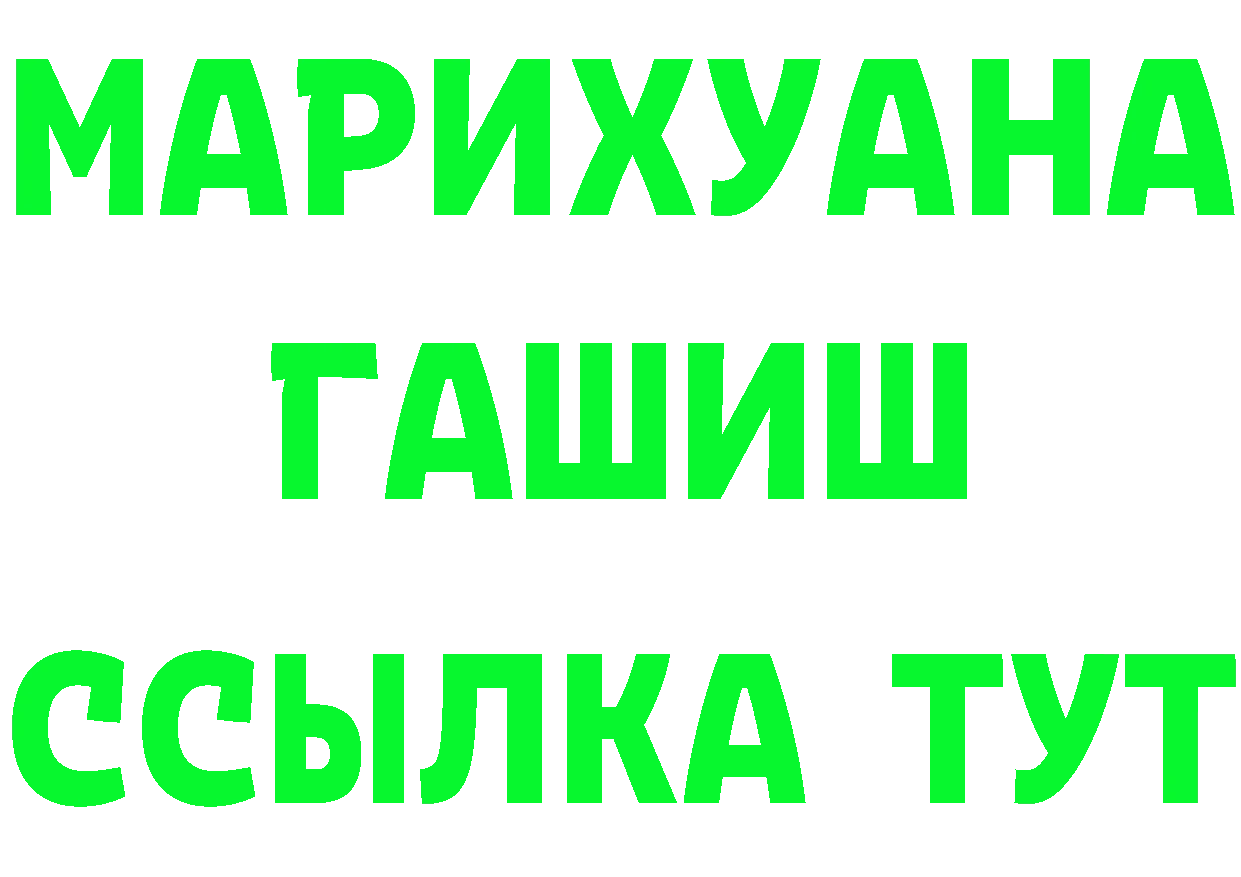 МАРИХУАНА
ГАШИШ
ССЫЛКА ТУТ